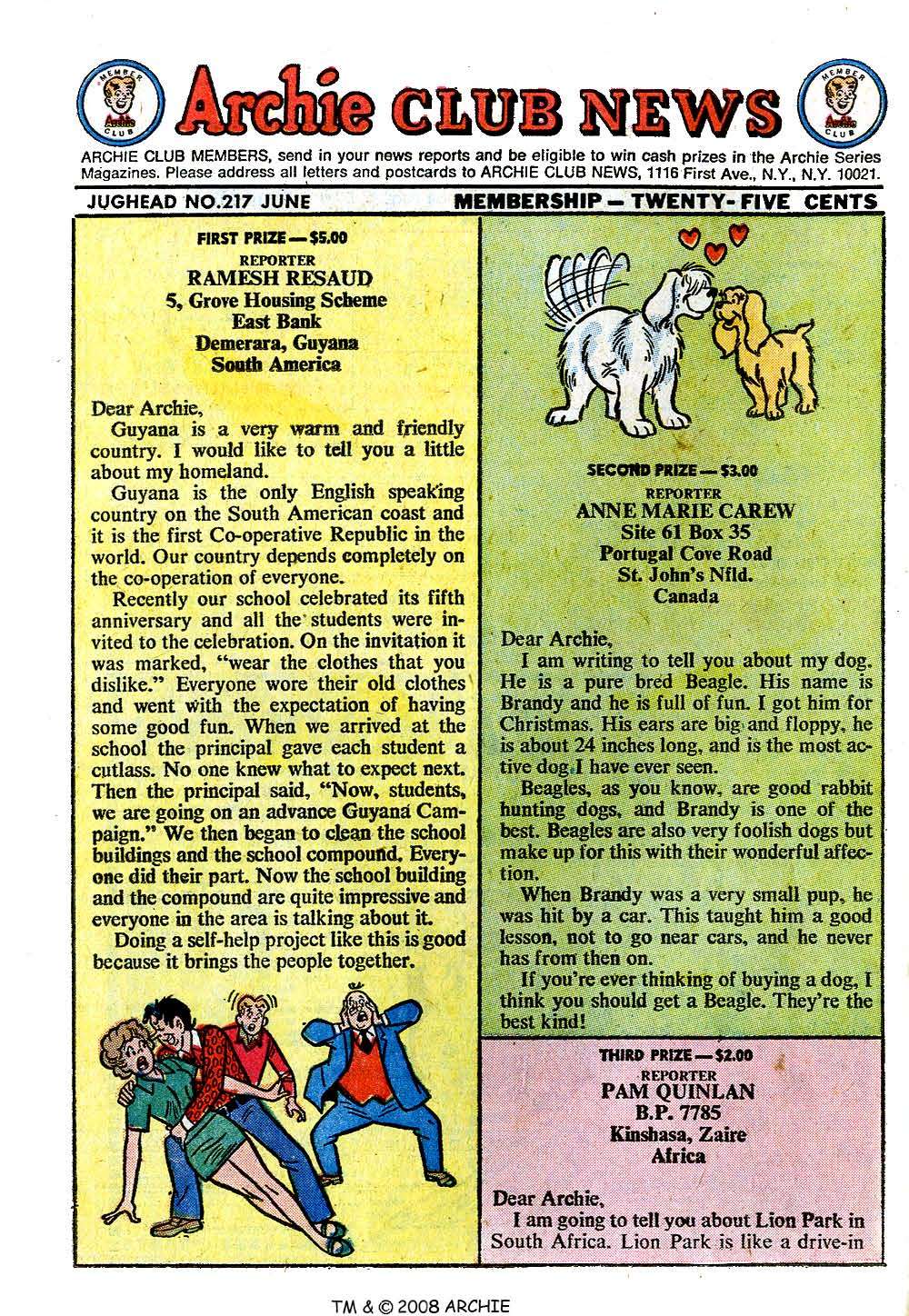 MEMBER Archie CLUB

Archie CLUB NEWS

MEMBER Archie CLUB

ARCHIE CLUB MEMBERS, send in your news reports and be eligible to win cash prizes in the Archie Series Magazines. Please address all letters and postcards to ARCHIE CLUB NEWS, 1116 First Ave., N.Y., N.Y. 10021.

JUGHEAD NO.217 JUNE

MEMBERSHIP — TWENTY-FIVE CENTS

FIRST PRIZE — $5.00
REPORTER
RAMESH RESAUD
5, Grove Housing Scheme
East Bank
Demerara, Guyana
South America

Dear Archie,
Guyana is a very warm and friendly country. I would like to tell you a little about my homeland.

Guyana is the only English speaking country on the South American coast and it is the first Co-operative Republic in the world. Our country depends completely on the co-operation of everyone.

Recently our school celebrated its fifth anniversary and all the students were invited to the celebration. On the invitation it was marked, "wear the clothes that you dislike." Everyone wore their old clothes and went with the expectation of having some good fun. When we arrived at the school the principal gave each student a cutlass. No one knew what to expect next. Then the principal said, "Now, students, we are going on an advance Guyana Campaign." We then began to clean the school buildings and the school compound. Everyone did their part. Now the school building and the compound are quite impressive and everyone in the area is talking about it.

Doing a self-help project like this is good because it brings the people together.

SECOND PRIZE — $3.00
REPORTER
ANNE MARIE CAREW
Site 61 Box 35
Portugal Cove Road
St. John's Nfld.
Canada

Dear Archie,
I am writing to tell you about my dog. He is a pure bred Beagle. His name is Brandy and he is full of fun. I got him for Christmas. His ears are big and floppy, he is about 24 inches long, and is the most active dog I have ever seen.

Beagles, as you know, are good rabbit hunting dogs, and Brandy is one of the best. Beagles are also very foolish dogs but make up for this with their wonderful affection.

When Brandy was a very small pup, he was hit by a car. This taught him a good lesson, not to go near cars, and he never has from then on.

If you're ever thinking of buying a dog, I think you should get a Beagle. They're the best kind!

THIRD PRIZE — $2.00
REPORTER
PAM QUINLAN
B.P. 7785
Kinshasa, Zaire
Africa

Dear Archie,
I am going to tell you about Lion Park in South Africa. Lion Park is like a drive-in

TM & © 2008 ARCHIE